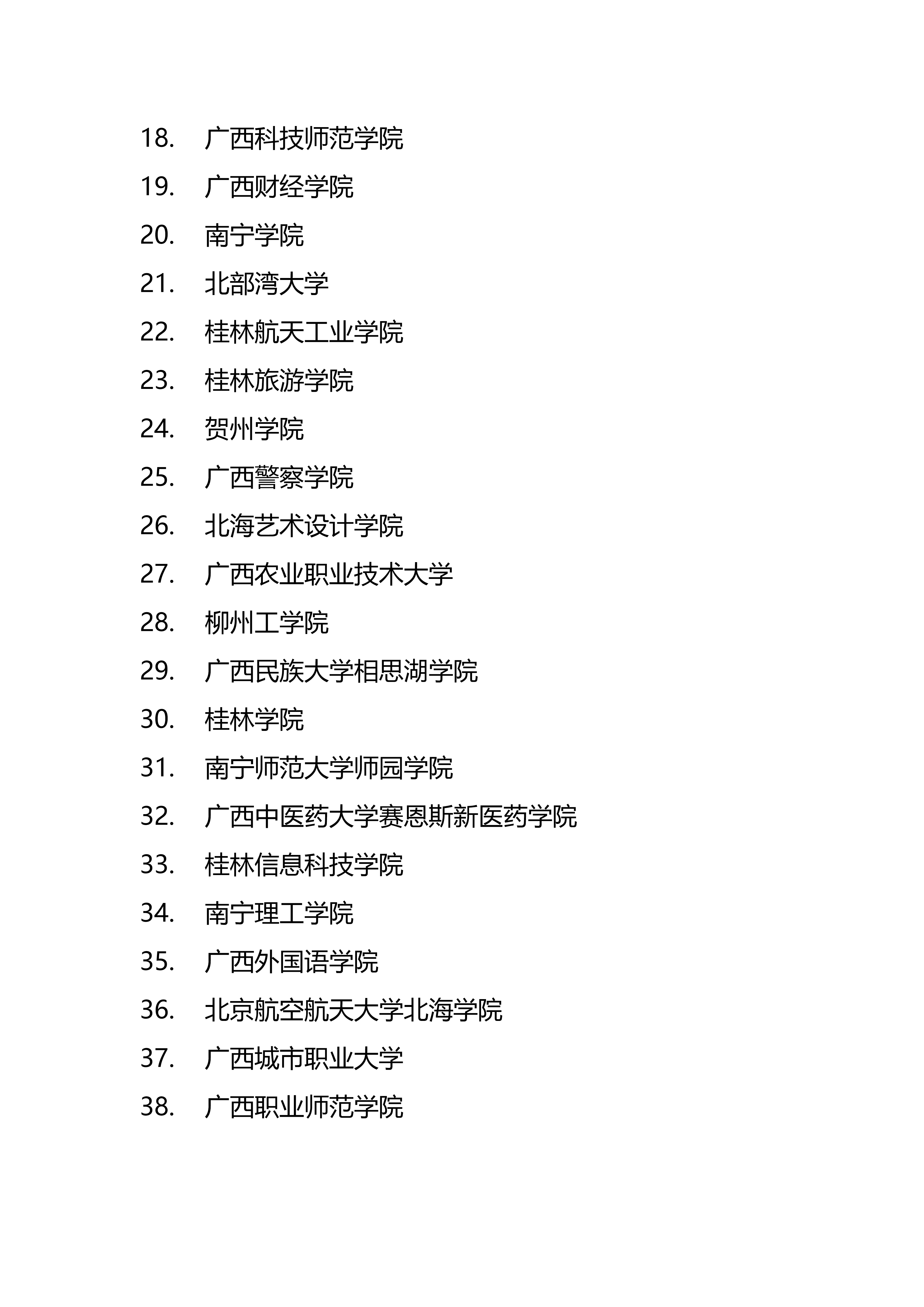 18. 广西科技师范学院

19. 广西财经学院

20. 南宁学院

21. 北部湾大学

22. 桂林航天工业学院

23. 桂林旅游学院

24. 贺州学院

25. 广西警察学院

26. 北海艺术设计学院

27. 广西农业职业技术大学

28. 柳州工学院

29. 广西民族大学相思湖学院

30. 桂林学院

31. 南宁师范大学师园学院

32. 广西中医药大学赛恩斯新医药学院

33. 桂林信息科技学院

34. 南宁理工学院

35. 广西外国语学院

36. 北京航空航天大学北海学院

37. 广西城市职业大学

38. 广西职业师范学院